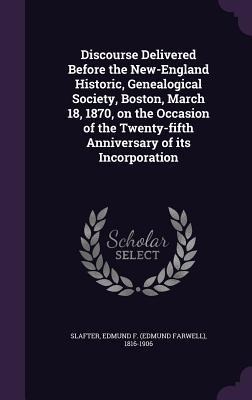 Discourse Delivered Before the New-England Historic, Genealogical Society, Boston, March 18, 1870, on the Occasion of the Twenty-fifth Anniversary of its Incorporation

Scholar SELECT

SLAFTER, EDMUND F. (EDMUND FARWELL), 1816-1906